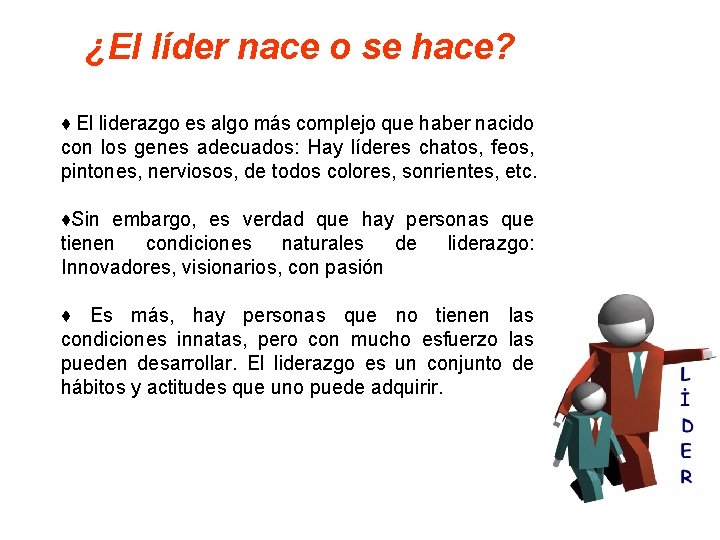 ¿El líder nace o se hace?

♦ El liderazgo es algo más complejo que haber nacido con los genes adecuados: Hay líderes chatos, feos, pintones, nerviosos, de todos colores, sonrientes, etc.

♦Sin embargo, es verdad que hay personas que tienen condiciones naturales de liderazgo: Innovadores, visionarios, con pasión

♦ Es más, hay personas que no tienen las condiciones innatas, pero con mucho esfuerzo las pueden desarrollar. El liderazgo es un conjunto de hábitos y actitudes que uno puede adquirir.

LÍDER